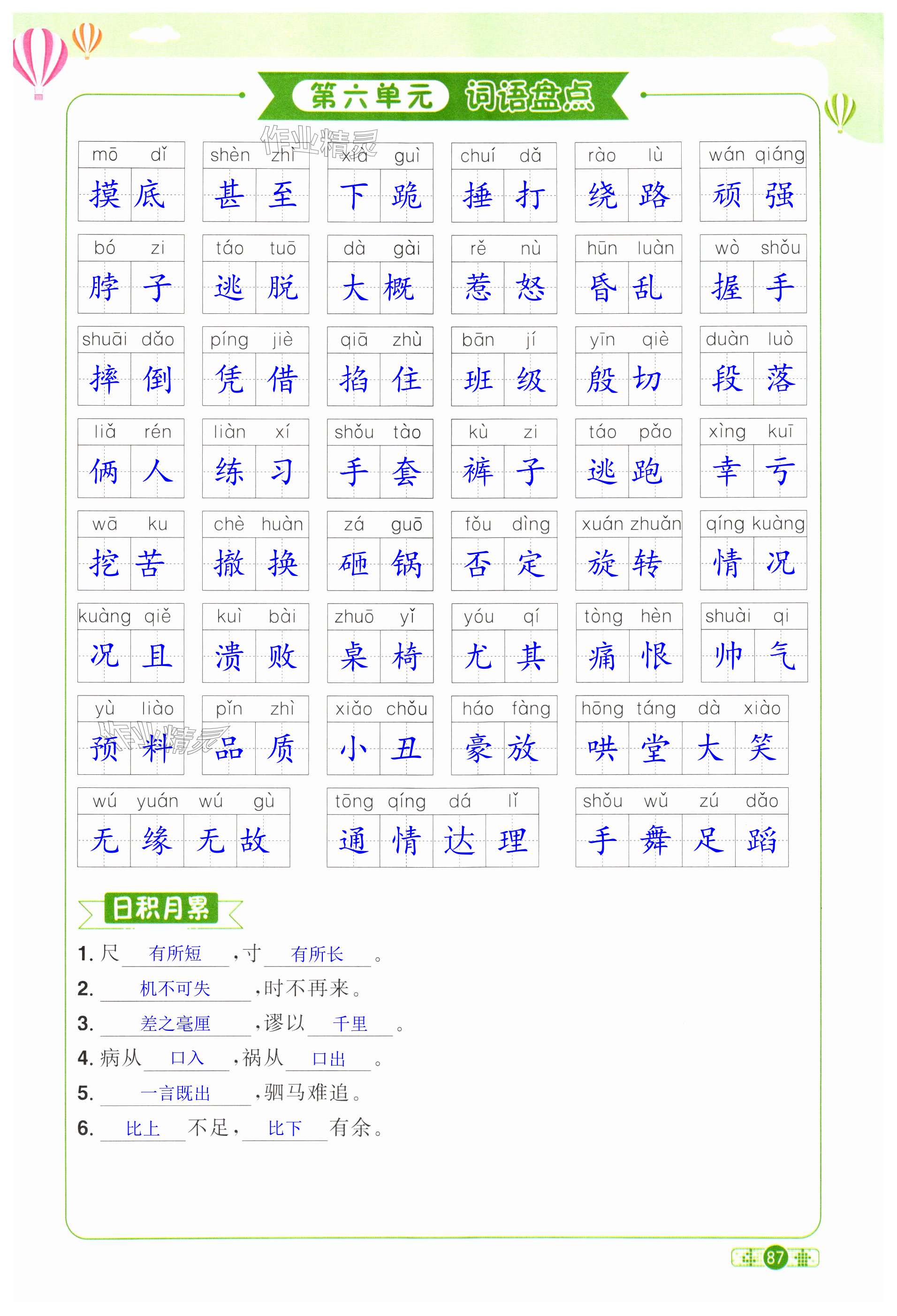 第六单元 词语盘点

作业精灵

mō dǐ 摸底　shèn zhì 甚至　xià guì 下跪　chuí dǎ 捶打　rào lù 绕路　wán qiáng 顽强

bó zi 脖子　táo tuō 逃脱　dà gài 大概　rě nù 惹怒　hūn luàn 昏乱　wò shǒu 握手

shuāi dǎo 摔倒　píng jiè 凭借　qiā zhù 掐住　bān jí 班级　yīn qiè 殷切　duàn luò 段落

liǎ rén 俩人　liàn xí 练习　shǒu tào 手套　kù zi 裤子　táo pǎo 逃跑　xìng kuī 幸亏

wā ku 挖苦　chè huàn 撤换　zá guō 砸锅　fǒu dìng 否定　xuán zhuǎn 旋转　qíng kuàng 情况

kuàng qiě 况且　kuì bài 溃败　zhuō yǐ 桌椅　yóu qí 尤其　tòng hèn 痛恨　shuài qi 帅气

yù liào 预料　pǐn zhì 品质　xiǎo chǒu 小丑　háo fàng 豪放　hōng táng dà xiào 哄堂大笑

wú yuán wú gù 无缘无故　tōng qíng dá lǐ 通情达理　shǒu wǔ zú dǎo 手舞足蹈

作业精灵

日积月累

1. 尺 有所短 ，寸 有所长 。

2. 机不可失 ，时不再来。

3. 差之毫厘 ，谬以 千里 。

4. 病从 口入 ，祸从 口出 。

5. 一言既出 ，驷马难追。

6. 比上 不足， 比下 有余。

87